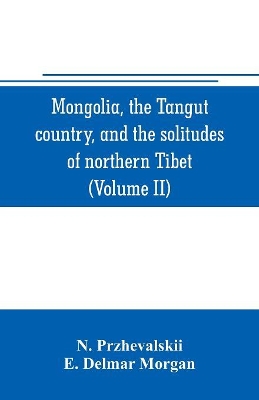 Mongolia, the Tangut country, and the solitudes of northern Tibet (Volume II)

N. Przhevalskii
E. Delmar Morgan